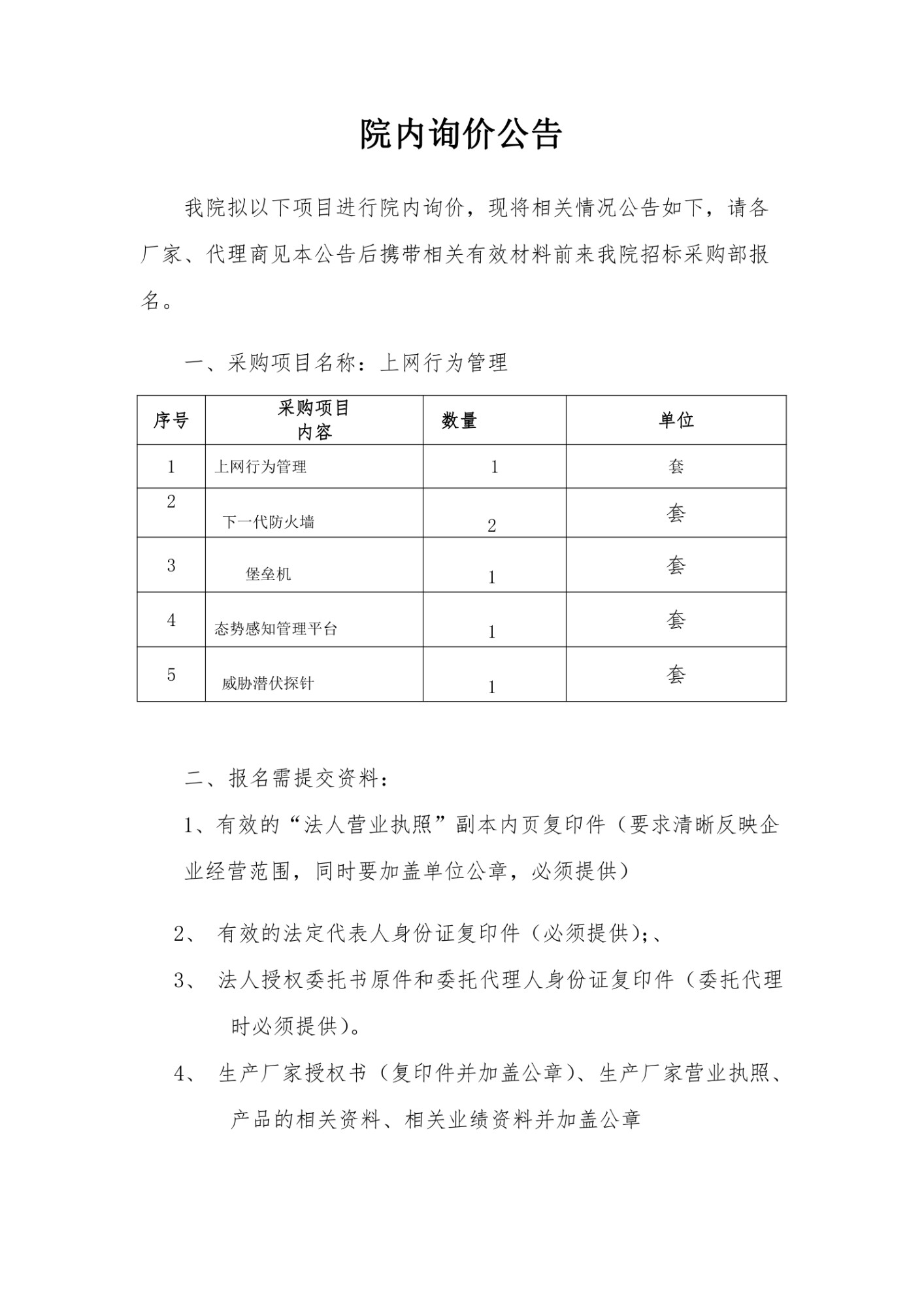 院内询价公告

我院拟以下项目进行院内询价，现将相关情况公告如下，请各厂家、代理商见本公告后携带相关有效材料前来我院招标采购部报名。

一、采购项目名称：上网行为管理

| 序号 | 采购项目内容 | 数量 | 单位 |
|---|---|---|---|
| 1 | 上网行为管理 | 1 | 套 |
| 2 | 下一代防火墙 | 2 | 套 |
| 3 | 堡垒机 | 1 | 套 |
| 4 | 态势感知管理平台 | 1 | 套 |
| 5 | 威胁潜伏探针 | 1 | 套 |

二、报名需提交资料：

1、有效的“法人营业执照”副本内页复印件（要求清晰反映企业经营范围，同时要加盖单位公章，必须提供）

2、 有效的法定代表人身份证复印件（必须提供）;、

3、 法人授权委托书原件和委托代理人身份证复印件（委托代理时必须提供）。

4、 生产厂家授权书（复印件并加盖公章）、生产厂家营业执照、产品的相关资料、相关业绩资料并加盖公章